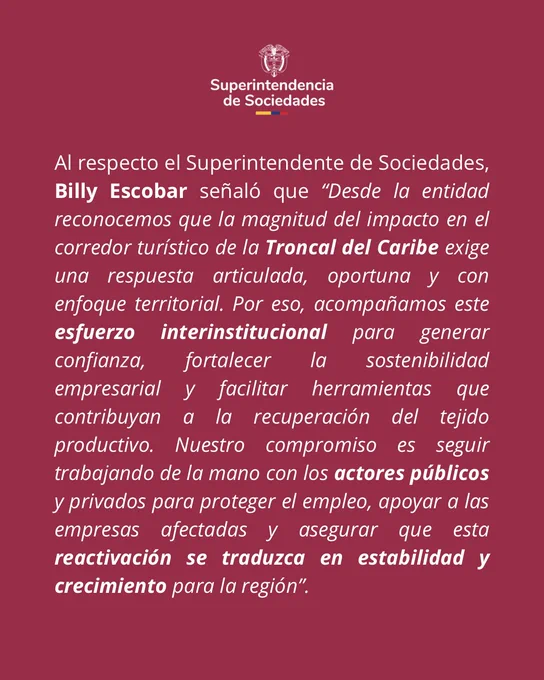 Superintendencia
de Sociedades

Al respecto el Superintendente de Sociedades, Billy Escobar señaló que "Desde la entidad reconocemos que la magnitud del impacto en el corredor turístico de la Troncal del Caribe exige una respuesta articulada, oportuna y con enfoque territorial. Por eso, acompañamos este esfuerzo interinstitucional para generar confianza, fortalecer la sostenibilidad empresarial y facilitar herramientas que contribuyan a la recuperación del tejido productivo. Nuestro compromiso es seguir trabajando de la mano con los actores públicos y privados para proteger el empleo, apoyar a las empresas afectadas y asegurar que esta reactivación se traduzca en estabilidad y crecimiento para la región".